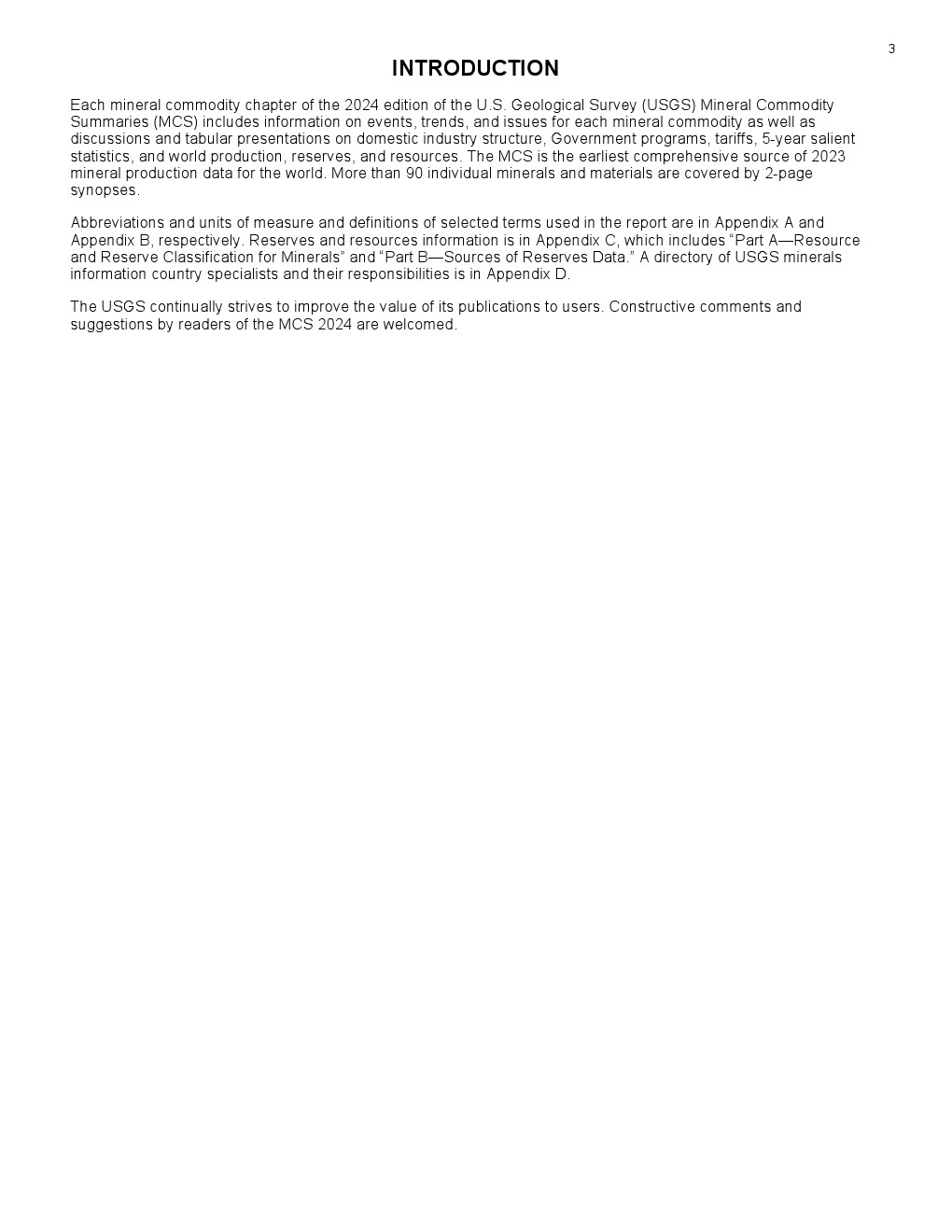 3

INTRODUCTION

Each mineral commodity chapter of the 2024 edition of the U.S. Geological Survey (USGS) Mineral Commodity Summaries (MCS) includes information on events, trends, and issues for each mineral commodity as well as discussions and tabular presentations on domestic industry structure, Government programs, tariffs, 5-year salient statistics, and world production, reserves, and resources. The MCS is the earliest comprehensive source of 2023 mineral production data for the world. More than 90 individual minerals and materials are covered by 2-page synopses.

Abbreviations and units of measure and definitions of selected terms used in the report are in Appendix A and Appendix B, respectively. Reserves and resources information is in Appendix C, which includes “Part A—Resource and Reserve Classification for Minerals” and “Part B—Sources of Reserves Data.” A directory of USGS minerals information country specialists and their responsibilities is in Appendix D.

The USGS continually strives to improve the value of its publications to users. Constructive comments and suggestions by readers of the MCS 2024 are welcomed.